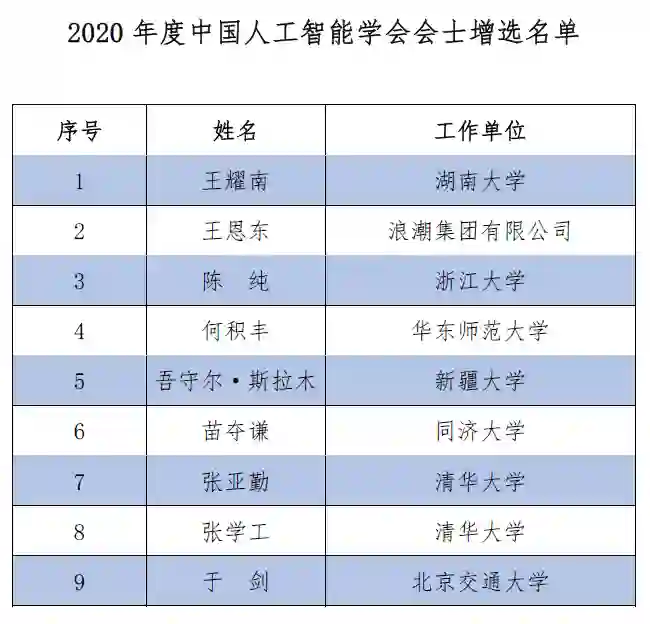 2020 年度中国人工智能学会会士增选名单

| 序号 | 姓名 | 工作单位 |
|---|---|---|
| 1 | 王耀南 | 湖南大学 |
| 2 | 王恩东 | 浪潮集团有限公司 |
| 3 | 陈　纯 | 浙江大学 |
| 4 | 何积丰 | 华东师范大学 |
| 5 | 吾守尔·斯拉木 | 新疆大学 |
| 6 | 苗夺谦 | 同济大学 |
| 7 | 张亚勤 | 清华大学 |
| 8 | 张学工 | 清华大学 |
| 9 | 于　剑 | 北京交通大学 |